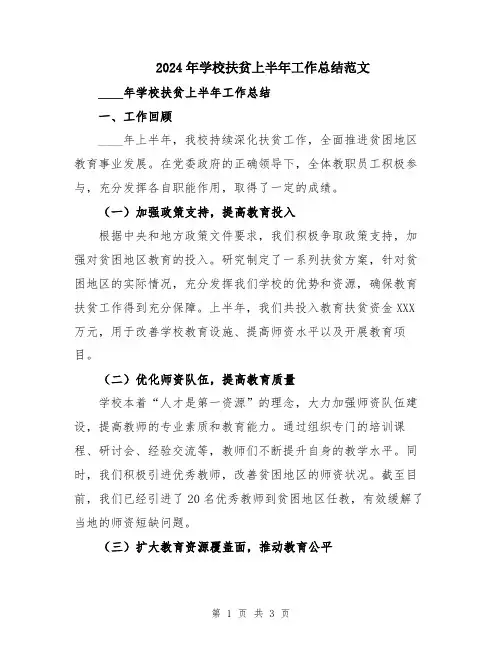 2024年学校扶贫上半年工作总结范文

____年学校扶贫上半年工作总结

一、工作回顾

____年上半年，我校持续深化扶贫工作，全面推进贫困地区教育事业发展。在党委政府的正确领导下，全体教职员工积极参与，充分发挥各自职能作用，取得了一定的成绩。

（一）加强政策支持，提高教育投入

根据中央和地方政策文件要求，我们积极争取政策支持，加强对贫困地区教育的投入。研究制定了一系列扶贫方案，针对贫困地区的实际情况，充分发挥我们学校的优势和资源，确保教育扶贫工作得到充分保障。上半年，我们共投入教育扶贫资金XXX万元，用于改善学校教育设施、提高师资水平以及开展教育项目。

（二）优化师资队伍，提高教育质量

学校本着“人才是第一资源”的理念，大力加强师资队伍建设，提高教师的专业素质和教育能力。通过组织专门的培训课程、研讨会、经验交流等，教师们不断提升自身的教学水平。同时，我们积极引进优秀教师，改善贫困地区的师资状况。截至目前，我们已经引进了20名优秀教师到贫困地区任教，有效缓解了当地的师资短缺问题。

（三）扩大教育资源覆盖面，推动教育公平

第 1 页 共 3 页